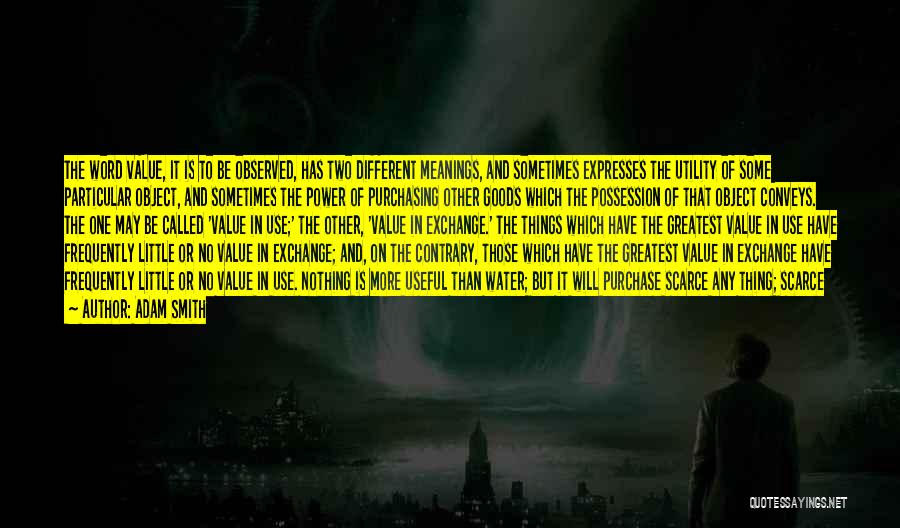 THE WORD VALUE, IT IS TO BE OBSERVED, HAS TWO DIFFERENT MEANINGS, AND SOMETIMES EXPRESSES THE UTILITY OF SOME PARTICULAR OBJECT, AND SOMETIMES THE POWER OF PURCHASING OTHER GOODS WHICH THE POSSESSION OF THAT OBJECT CONVEYS. THE ONE MAY BE CALLED 'VALUE IN USE;' THE OTHER, 'VALUE IN EXCHANGE.' THE THINGS WHICH HAVE THE GREATEST VALUE IN USE HAVE FREQUENTLY LITTLE OR NO VALUE IN EXCHANGE; AND, ON THE CONTRARY, THOSE WHICH HAVE THE GREATEST VALUE IN EXCHANGE HAVE FREQUENTLY LITTLE OR NO VALUE IN USE. NOTHING IS MORE USEFUL THAN WATER; BUT IT WILL PURCHASE SCARCE ANY THING; SCARCE

— AUTHOR: ADAM SMITH

QUOTESSAYINGS.NET